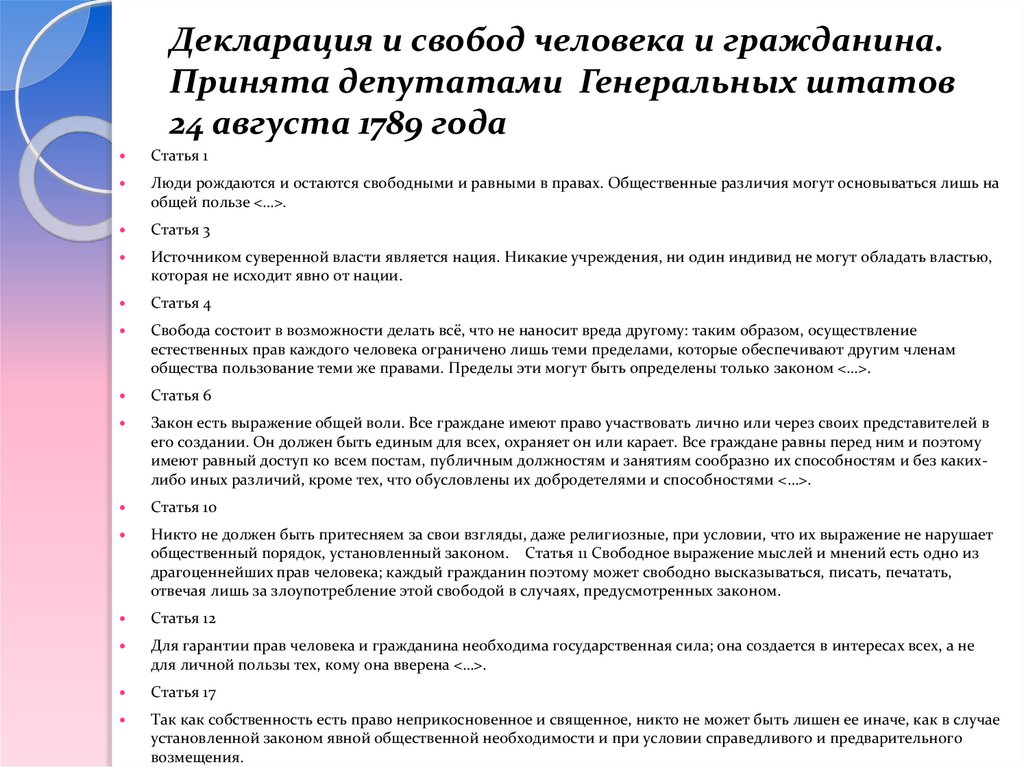 Декларация и свобод человека и гражданина. Принята депутатами Генеральных штатов 24 августа 1789 года

• Статья 1

• Люди рождаются и остаются свободными и равными в правах. Общественные различия могут основываться лишь на общей пользе <...>.

• Статья 3

• Источником суверенной власти является нация. Никакие учреждения, ни один индивид не могут обладать властью, которая не исходит явно от нации.

• Статья 4

• Свобода состоит в возможности делать всё, что не наносит вреда другому: таким образом, осуществление естественных прав каждого человека ограничено лишь теми пределами, которые обеспечивают другим членам общества пользование теми же правами. Пределы эти могут быть определены только законом <...>.

• Статья 6

• Закон есть выражение общей воли. Все граждане имеют право участвовать лично или через своих представителей в его создании. Он должен быть единым для всех, охраняет он или карает. Все граждане равны перед ним и поэтому имеют равный доступ ко всем постам, публичным должностям и занятиям сообразно их способностям и без каких-либо иных различий, кроме тех, что обусловлены их добродетелями и способностями <...>.

• Статья 10

• Никто не должен быть притесняем за свои взгляды, даже религиозные, при условии, что их выражение не нарушает общественный порядок, установленный законом. Статья 11 Свободное выражение мыслей и мнений есть одно из драгоценнейших прав человека; каждый гражданин поэтому может свободно высказываться, писать, печатать, отвечая лишь за злоупотребление этой свободой в случаях, предусмотренных законом.

• Статья 12

• Для гарантии прав человека и гражданина необходима государственная сила; она создается в интересах всех, а не для личной пользы тех, кому она вверена <...>.

• Статья 17

• Так как собственность есть право неприкосновенное и священное, никто не может быть лишен ее иначе, как в случае установленной законом явной общественной необходимости и при условии справедливого и предварительного возмещения.